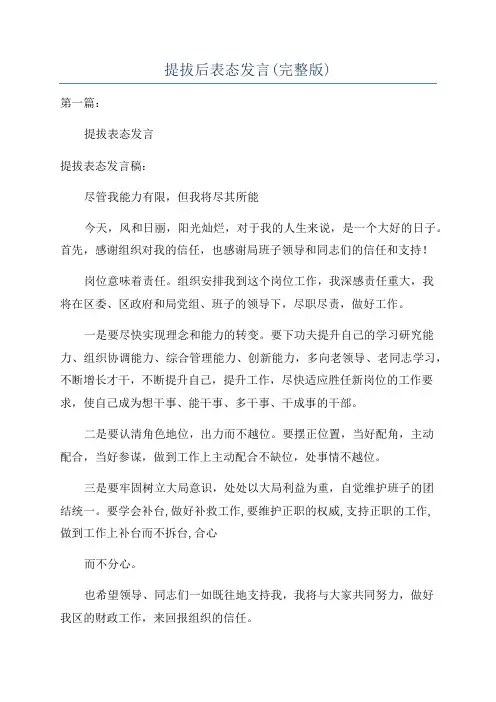 提拔后表态发言(完整版)

第一篇：

提拔表态发言

提拔表态发言稿：

尽管我能力有限，但我将尽其所能

今天，风和日丽，阳光灿烂，对于我的人生来说，是一个大好的日子。首先，感谢组织对我的信任，也感谢局班子领导和同志们的信任和支持！

岗位意味着责任。组织安排我到这个岗位工作，我深感责任重大，我将在区委、区政府和局党组、班子的领导下，尽职尽责，做好工作。

一是要尽快实现理念和能力的转变。要下功夫提升自己的学习研究能力、组织协调能力、综合管理能力、创新能力，多向老领导、老同志学习，不断增长才干，不断提升自己，提升工作，尽快适应胜任新岗位的工作要求，使自己成为想干事、能干事、多干事、干成事的干部。

二是要认清角色地位，出力而不越位。要摆正位置，当好配角，主动配合，当好参谋，做到工作上主动配合不缺位，处事情不越位。

三是要牢固树立大局意识，处处以大局利益为重，自觉维护班子的团结统一。要学会补台,做好补救工作,要维护正职的权威,支持正职的工作,做到工作上补台而不拆台,合心

而不分心。

也希望领导、同志们一如既往地支持我，我将与大家共同努力，做好我区的财政工作，来回报组织的信任。